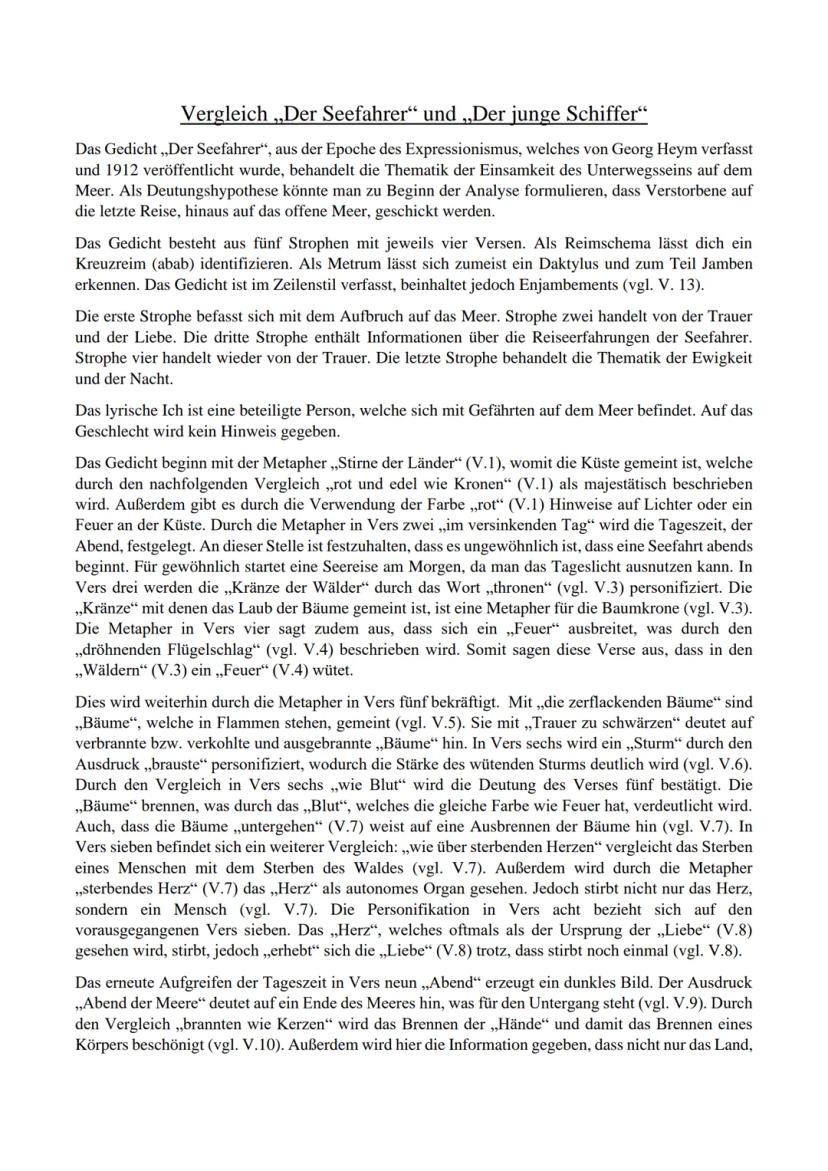 Vergleich „Der Seefahrer“ und „Der junge Schiffer“

Das Gedicht „Der Seefahrer“, aus der Epoche des Expressionismus, welches von Georg Heym verfasst und 1912 veröffentlicht wurde, behandelt die Thematik der Einsamkeit des Unterwegsseins auf dem Meer. Als Deutungshypothese könnte man zu Beginn der Analyse formulieren, dass Verstorbene auf die letzte Reise, hinaus auf das offene Meer, geschickt werden.

Das Gedicht besteht aus fünf Strophen mit jeweils vier Versen. Als Reimschema lässt dich ein Kreuzreim (abab) identifizieren. Als Metrum lässt sich zumeist ein Daktylus und zum Teil Jamben erkennen. Das Gedicht ist im Zeilenstil verfasst, beinhaltet jedoch Enjambements (vgl. V. 13).

Die erste Strophe befasst sich mit dem Aufbruch auf das Meer. Strophe zwei handelt von der Trauer und der Liebe. Die dritte Strophe enthält Informationen über die Reiseerfahrungen der Seefahrer. Strophe vier handelt wieder von der Trauer. Die letzte Strophe behandelt die Thematik der Ewigkeit und der Nacht.

Das lyrische Ich ist eine beteiligte Person, welche sich mit Gefährten auf dem Meer befindet. Auf das Geschlecht wird kein Hinweis gegeben.

Das Gedicht beginn mit der Metapher „Stirne der Länder“ (V.1), womit die Küste gemeint ist, welche durch den nachfolgenden Vergleich „rot und edel wie Kronen“ (V.1) als majestätisch beschrieben wird. Außerdem gibt es durch die Verwendung der Farbe „rot“ (V.1) Hinweise auf Lichter oder ein Feuer an der Küste. Durch die Metapher in Vers zwei „im versinkenden Tag“ wird die Tageszeit, der Abend, festgelegt. An dieser Stelle ist festzuhalten, dass es ungewöhnlich ist, dass eine Seefahrt abends beginnt. Für gewöhnlich startet eine Seereise am Morgen, da man das Tageslicht ausnutzen kann. In Vers drei werden die „Kränze der Wälder“ durch das Wort „thronen“ (vgl. V.3) personifiziert. Die „Kränze“ mit denen das Laub der Bäume gemeint ist, ist eine Metapher für die Baumkrone (vgl. V.3). Die Metapher in Vers vier sagt zudem aus, dass sich ein „Feuer“ ausbreitet, was durch den „dröhnenden Flügelschlag“ (vgl. V.4) beschrieben wird. Somit sagen diese Verse aus, dass in den „Wäldern“ (V.3) ein „Feuer“ (V.4) wütet.

Dies wird weiterhin durch die Metapher in Vers fünf bekräftigt. Mit „die zerflackenden Bäume“ sind „Bäume“, welche in Flammen stehen, gemeint (vgl. V.5). Sie mit „Trauer zu schwärzen“ deutet auf verbrannte bzw. verkohlte und ausgebrannte „Bäume“ hin. In Vers sechs wird ein „Sturm“ durch den Ausdruck „brauste“ personifiziert, wodurch die Stärke des wütenden Sturms deutlich wird (vgl. V.6). Durch den Vergleich in Vers sechs „wie Blut“ wird die Deutung des Verses fünf bestätigt. Die „Bäume“ brennen, was durch das „Blut“, welches die gleiche Farbe wie Feuer hat, verdeutlicht wird. Auch, dass die Bäume „untergehen“ (V.7) weist auf eine Ausbrennen der Bäume hin (vgl. V.7). In Vers sieben befindet sich ein weiterer Vergleich: „wie über sterbenden Herzen“ vergleicht das Sterben eines Menschen mit dem Sterben des Waldes (vgl. V.7). Außerdem wird durch die Metapher „sterbendes Herz“ (V.7) das „Herz“ als autonomes Organ gesehen. Jedoch stirbt nicht nur das Herz, sondern ein Mensch (vgl. V.7). Die Personifikation in Vers acht bezieht sich auf den vorausgegangenen Vers sieben. Das „Herz“, welches oftmals als der Ursprung der „Liebe“ (V.8) gesehen wird, stirbt, jedoch „erhebt“ sich die „Liebe“ (V.8) trotz, dass stirbt noch einmal (vgl. V.8).

Das erneute Aufgreifen der Tageszeit in Vers neun „Abend“ erzeugt ein dunkles Bild. Der Ausdruck „Abend der Meere“ deutet auf ein Ende des Meeres hin, was für den Untergang steht (vgl. V.9). Durch den Vergleich „brannten wie Kerzen“ wird das Brennen der „Hände“ und damit das Brennen eines Körpers beschönigt (vgl. V.10). Außerdem wird hier die Information gegeben, dass nicht nur das Land,